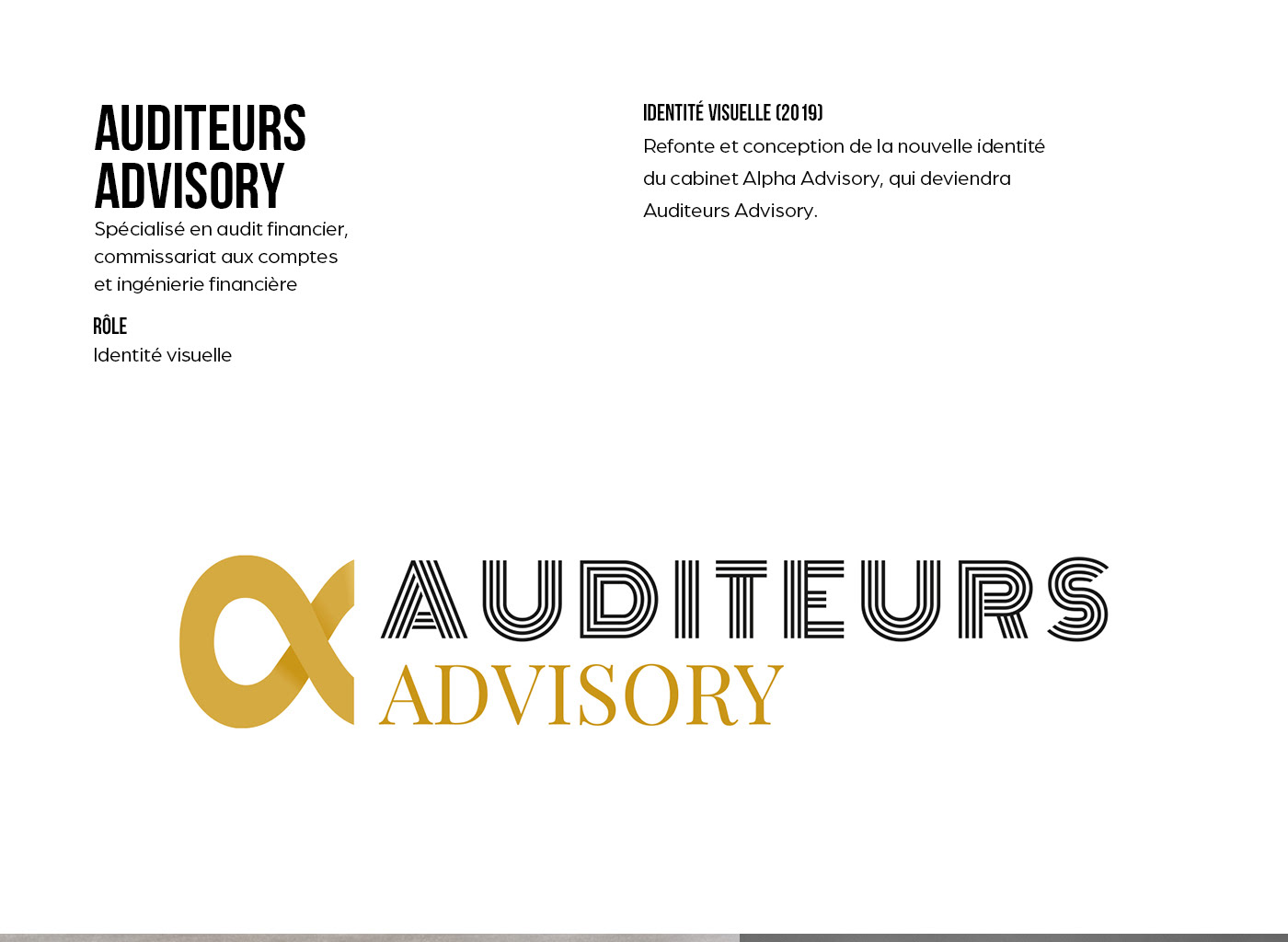 AUDITEURS ADVISORY

Spécialisé en audit financier, commissariat aux comptes et ingénierie financière

RÔLE

Identité visuelle

IDENTITÉ VISUELLE (2019)

Refonte et conception de la nouvelle identité du cabinet Alpha Advisory, qui deviendra Auditeurs Advisory.

AUDITEURS
ADVISORY